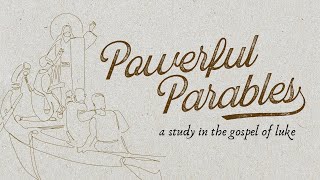 Powerful Parables
a study in the gospel of luke